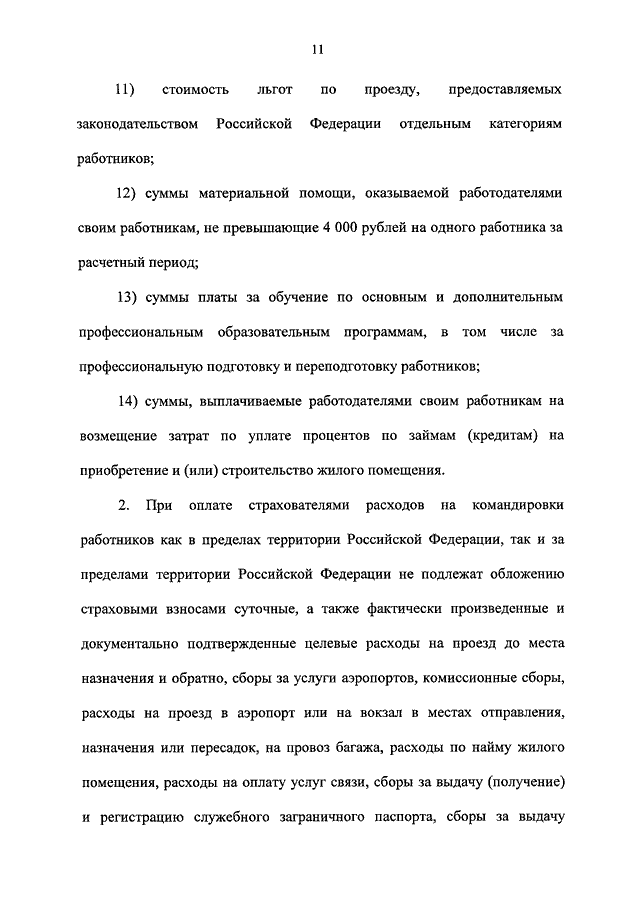 11

11) стоимость льгот по проезду, предоставляемых законодательством Российской Федерации отдельным категориям работников;

12) суммы материальной помощи, оказываемой работодателями своим работникам, не превышающие 4 000 рублей на одного работника за расчетный период;

13) суммы платы за обучение по основным и дополнительным профессиональным образовательным программам, в том числе за профессиональную подготовку и переподготовку работников;

14) суммы, выплачиваемые работодателями своим работникам на возмещение затрат по уплате процентов по займам (кредитам) на приобретение и (или) строительство жилого помещения.

2. При оплате страхователями расходов на командировки работников как в пределах территории Российской Федерации, так и за пределами территории Российской Федерации не подлежат обложению страховыми взносами суточные, а также фактически произведенные и документально подтвержденные целевые расходы на проезд до места назначения и обратно, сборы за услуги аэропортов, комиссионные сборы, расходы на проезд в аэропорт или на вокзал в местах отправления, назначения или пересадок, на провоз багажа, расходы по найму жилого помещения, расходы на оплату услуг связи, сборы за выдачу (получение) и регистрацию служебного заграничного паспорта, сборы за выдачу